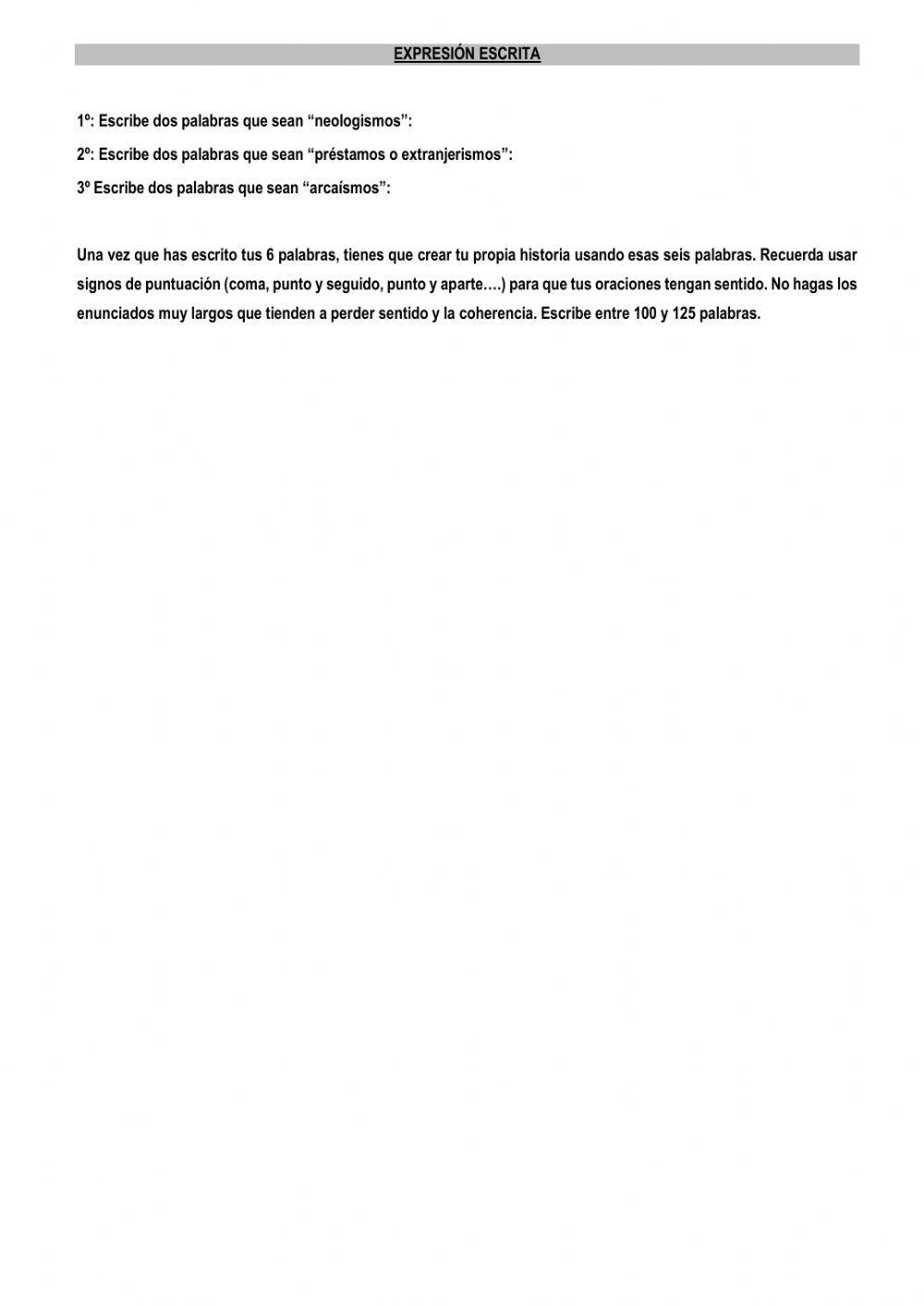 EXPRESIÓN ESCRITA

1º: Escribe dos palabras que sean “neologismos”:

2º: Escribe dos palabras que sean “préstamos o extranjerismos”:

3º Escribe dos palabras que sean “arcaísmos”:

Una vez que has escrito tus 6 palabras, tienes que crear tu propia historia usando esas seis palabras. Recuerda usar signos de puntuación (coma, punto y seguido, punto y aparte….) para que tus oraciones tengan sentido. No hagas los enunciados muy largos que tienden a perder sentido y la coherencia. Escribe entre 100 y 125 palabras.